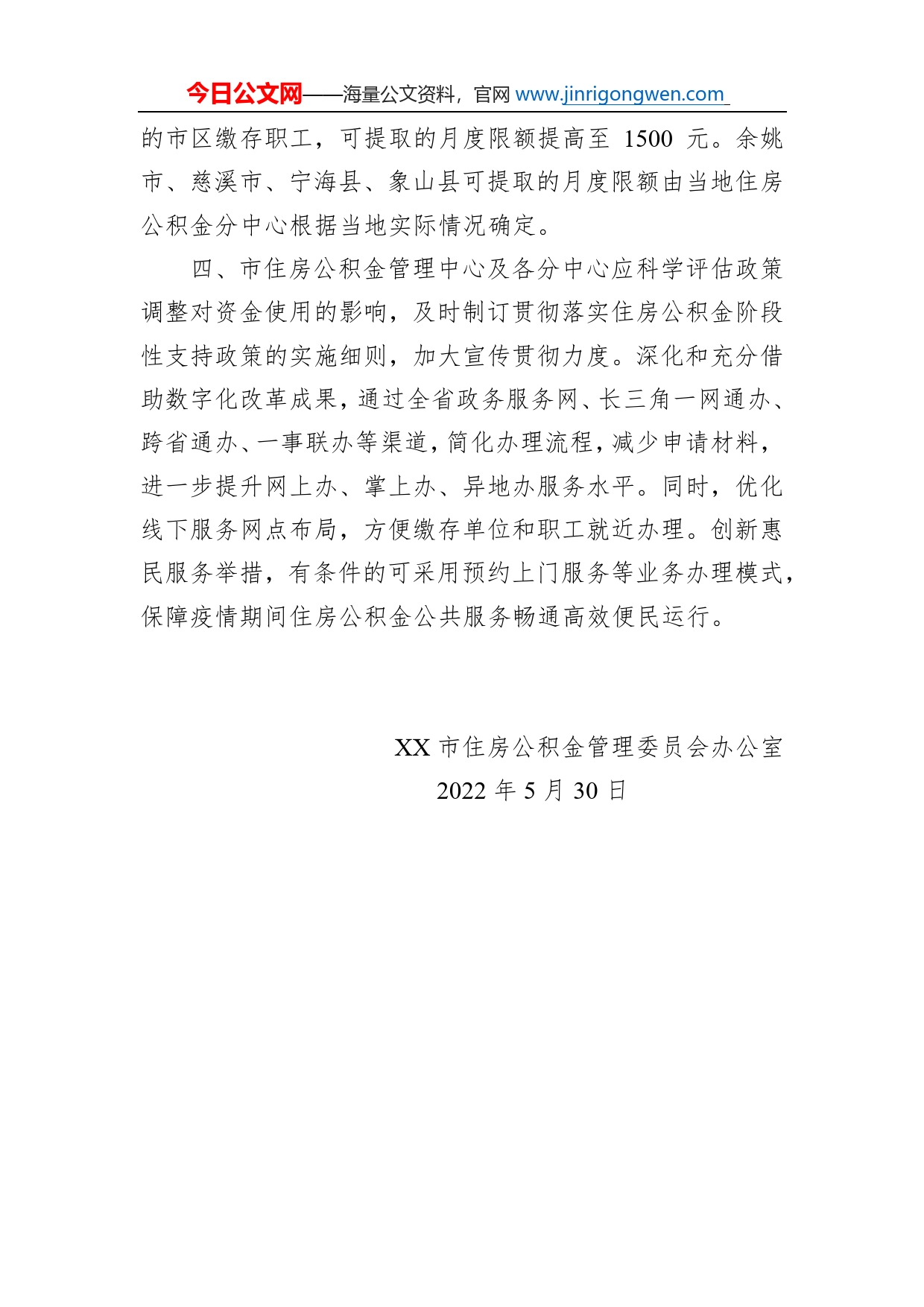 今日公文网——海量公文资料，官网 www.jinrigongwen.com

的市区缴存职工，可提取的月度限额提高至 1500 元。余姚市、慈溪市、宁海县、象山县可提取的月度限额由当地住房公积金分中心根据当地实际情况确定。

四、市住房公积金管理中心及各分中心应科学评估政策调整对资金使用的影响，及时制订贯彻落实住房公积金阶段性支持政策的实施细则，加大宣传贯彻力度。深化和充分借助数字化改革成果，通过全省政务服务网、长三角一网通办、跨省通办、一事联办等渠道，简化办理流程，减少申请材料，进一步提升网上办、掌上办、异地办服务水平。同时，优化线下服务网点布局，方便缴存单位和职工就近办理。创新惠民服务举措，有条件的可采用预约上门服务等业务办理模式，保障疫情期间住房公积金公共服务畅通高效便民运行。

XX 市住房公积金管理委员会办公室

2022 年 5 月 30 日